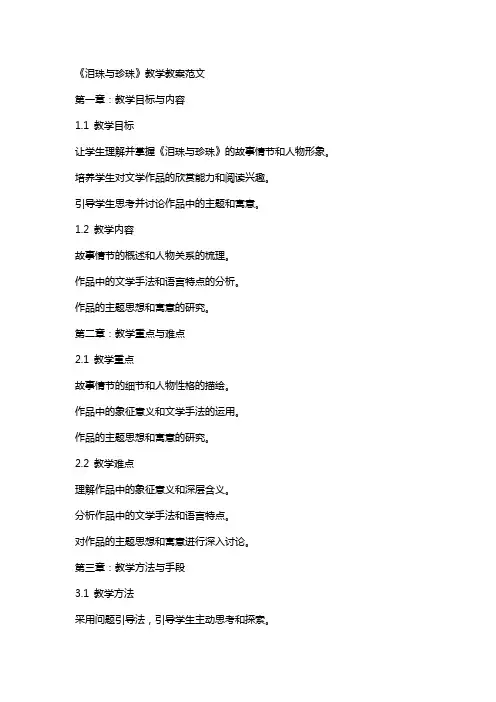 《泪珠与珍珠》教学教案范文

第一章：教学目标与内容

1.1 教学目标

让学生理解并掌握《泪珠与珍珠》的故事情节和人物形象。

培养学生对文学作品的欣赏能力和阅读兴趣。

引导学生思考并讨论作品中的主题和寓意。

1.2 教学内容

故事情节的概述和人物关系的梳理。

作品中的文学手法和语言特点的分析。

作品的主题思想和寓意的研究。

第二章：教学重点与难点

2.1 教学重点

故事情节的细节和人物性格的描绘。

作品中的象征意义和文学手法的运用。

作品的主题思想和寓意的研究。

2.2 教学难点

理解作品中的象征意义和深层含义。

分析作品中的文学手法和语言特点。

对作品的主题思想和寓意进行深入讨论。

第三章：教学方法与手段

3.1 教学方法

采用问题引导法，引导学生主动思考和探索。